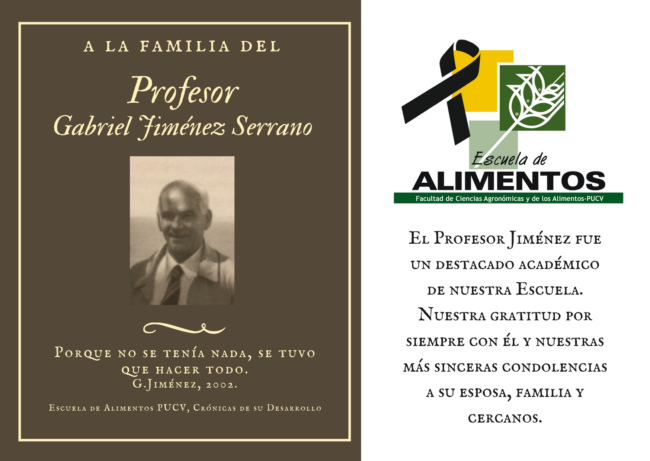 A LA FAMILIA DEL

Profesor
Gabriel Jiménez Serrano

Porque no se tenía nada, se tuvo que hacer todo.
G.Jiménez, 2002.

Escuela de Alimentos PUCV, Crónicas de su Desarrollo

Escuela de
ALIMENTOS
Facultad de Ciencias Agronómicas y de los Alimentos-PUCV

El Profesor Jiménez fue un destacado académico de nuestra Escuela. Nuestra gratitud por siempre con él y nuestras más sinceras condolencias a su esposa, familia y cercanos.